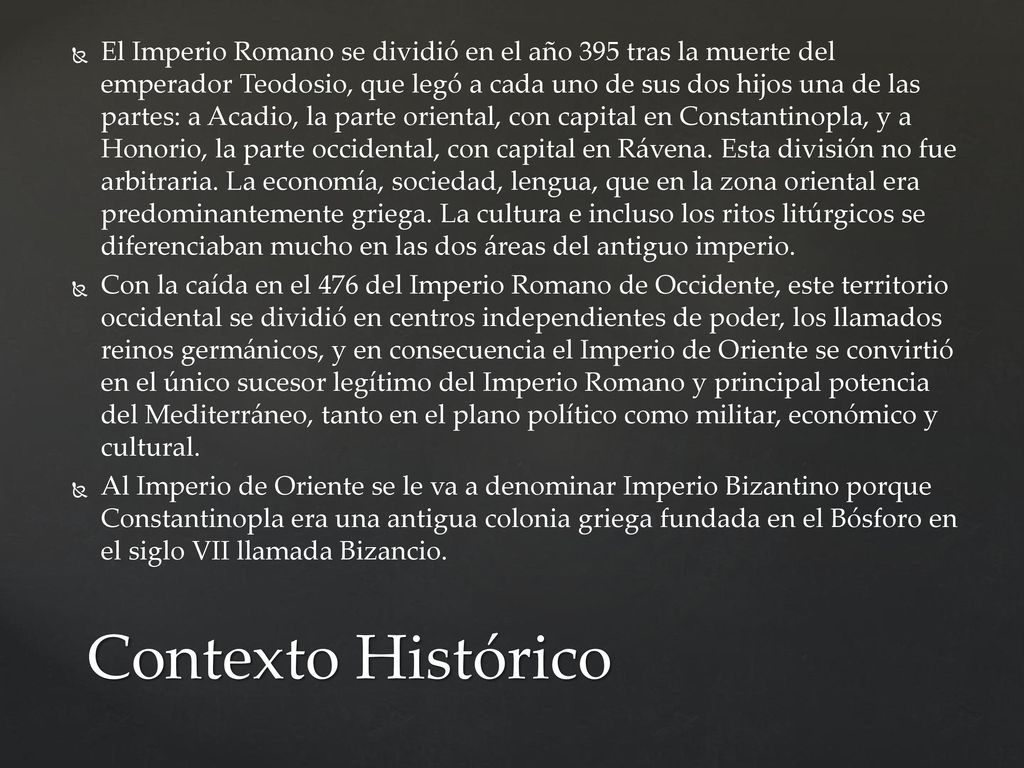 El Imperio Romano se dividió en el año 395 tras la muerte del emperador Teodosio, que legó a cada uno de sus dos hijos una de las partes: a Acadio, la parte oriental, con capital en Constantinopla, y a Honorio, la parte occidental, con capital en Rávena. Esta división no fue arbitraria. La economía, sociedad, lengua, que en la zona oriental era predominantemente griega. La cultura e incluso los ritos litúrgicos se diferenciaban mucho en las dos áreas del antiguo imperio.

Con la caída en el 476 del Imperio Romano de Occidente, este territorio occidental se dividió en centros independientes de poder, los llamados reinos germánicos, y en consecuencia el Imperio de Oriente se convirtió en el único sucesor legítimo del Imperio Romano y principal potencia del Mediterráneo, tanto en el plano político como militar, económico y cultural.

Al Imperio de Oriente se le va a denominar Imperio Bizantino porque Constantinopla era una antigua colonia griega fundada en el Bósforo en el siglo VII llamada Bizancio.

Contexto Histórico